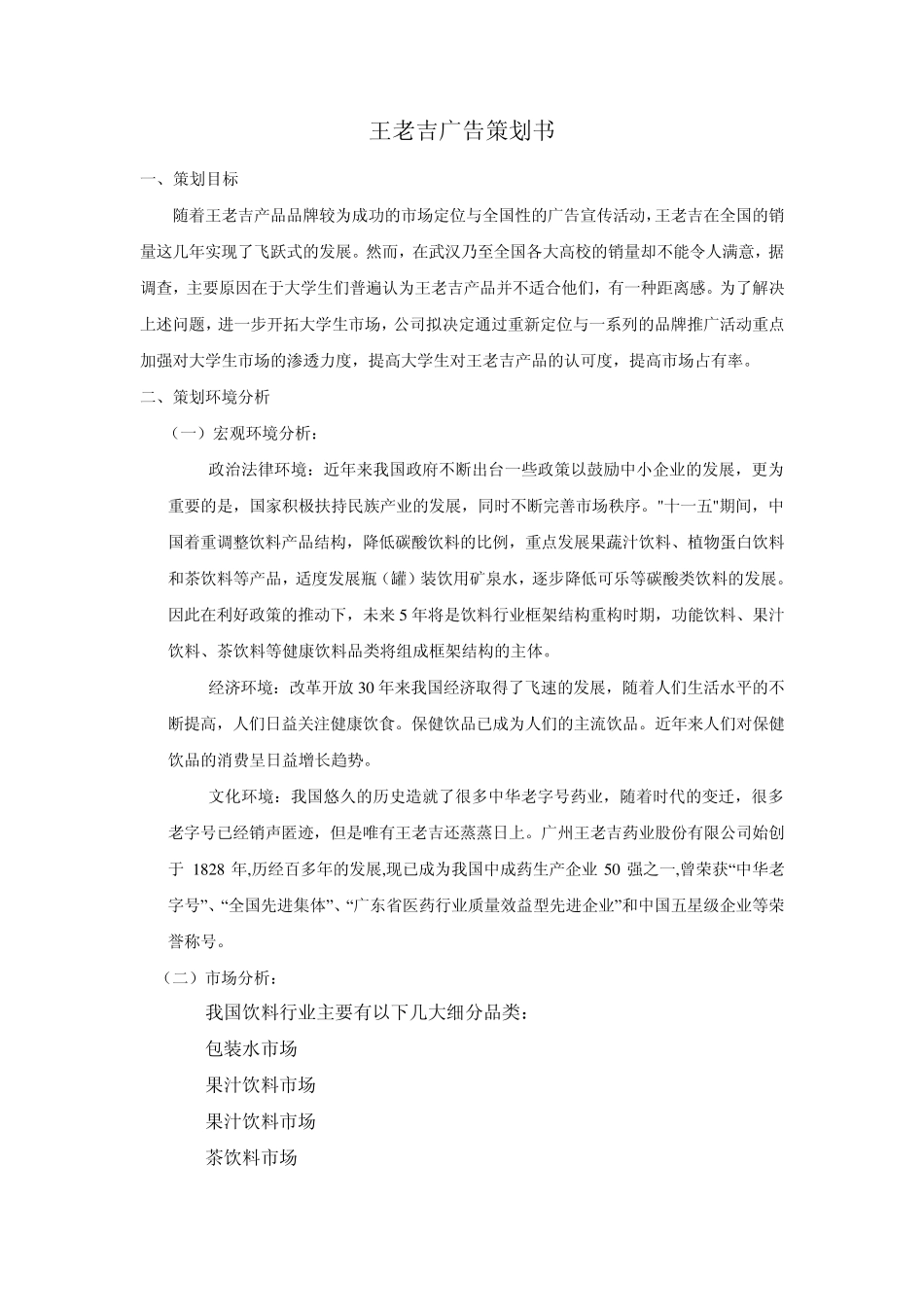 王老吉广告策划书

一、策划目标

随着王老吉产品品牌较为成功的市场定位与全国性的广告宣传活动，王老吉在全国的销量这几年实现了飞跃式的发展。然而，在武汉乃至全国各大高校的销量却不能令人满意，据调查，主要原因在于大学生们普遍认为王老吉产品并不适合他们，有一种距离感。为了解决上述问题，进一步开拓大学生市场，公司拟决定通过重新定位与一系列的品牌推广活动重点加强对大学生市场的渗透力度，提高大学生对王老吉产品的认可度，提高市场占有率。

二、策划环境分析

（一）宏观环境分析：

政治法律环境：近年来我国政府不断出台一些政策以鼓励中小企业的发展，更为重要的是，国家积极扶持民族产业的发展，同时不断完善市场秩序。"十一五"期间，中国着重调整饮料产品结构，降低碳酸饮料的比例，重点发展果蔬汁饮料、植物蛋白饮料和茶饮料等产品，适度发展瓶（罐）装饮用矿泉水，逐步降低可乐等碳酸类饮料的发展。因此在利好政策的推动下，未来 5 年将是饮料行业框架结构重构时期，功能饮料、果汁饮料、茶饮料等健康饮料品类将组成框架结构的主体。

经济环境：改革开放 30 年来我国经济取得了飞速的发展，随着人们生活水平的不断提高，人们日益关注健康饮食。保健饮品已成为人们的主流饮品。近年来人们对保健饮品的消费呈日益增长趋势。

文化环境：我国悠久的历史造就了很多中华老字号药业，随着时代的变迁，很多老字号已经销声匿迹，但是唯有王老吉还蒸蒸日上。广州王老吉药业股份有限公司始创于 1828 年,历经百多年的发展,现已成为我国中成药生产企业 50 强之一,曾荣获“中华老字号”、“全国先进集体”、“广东省医药行业质量效益型先进企业”和中国五星级企业等荣誉称号。

（二）市场分析：

我国饮料行业主要有以下几大细分品类：

包装水市场

果汁饮料市场

果汁饮料市场

茶饮料市场